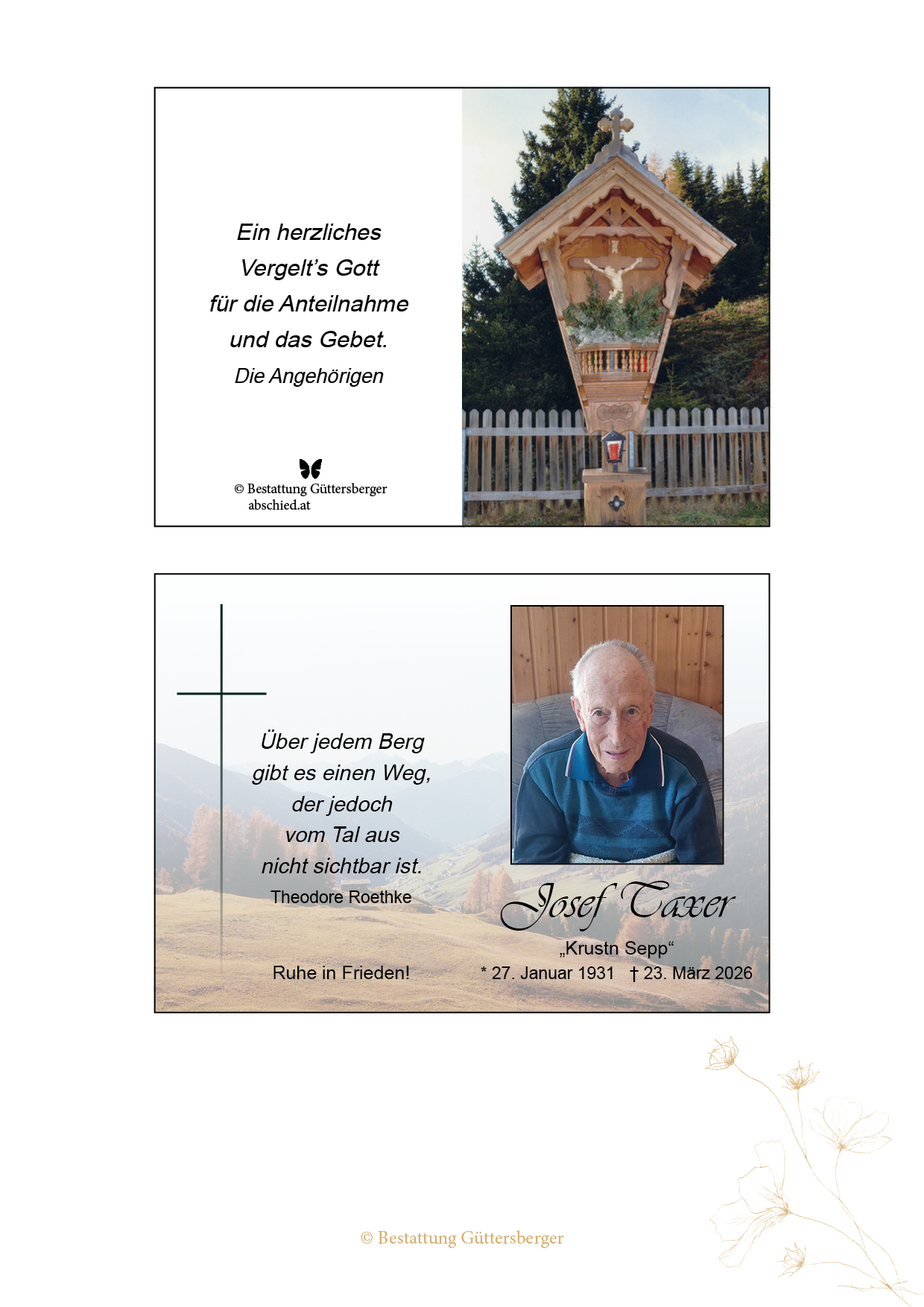 Ein herzliches
Vergelt's Gott
für die Anteilnahme
und das Gebet.
Die Angehörigen

© Bestattung Güttersberger
abschied.at

Über jedem Berg
gibt es einen Weg,
der jedoch
vom Tal aus
nicht sichtbar ist.
Theodore Roethke

Ruhe in Frieden!

Josef Taxer
„Krustn Sepp“
* 27. Januar 1931 † 23. März 2026

© Bestattung Güttersberger